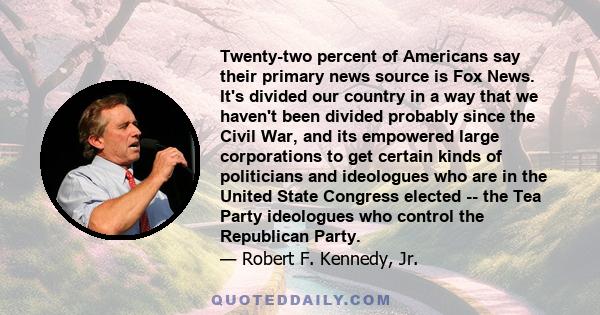 Twenty-two percent of Americans say their primary news source is Fox News. It's divided our country in a way that we haven't been divided probably since the Civil War, and its empowered large corporations to get certain kinds of politicians and ideologues who are in the United State Congress elected -- the Tea Party ideologues who control the Republican Party.
— Robert F. Kennedy, Jr.

QUOTEDDAILY.COM